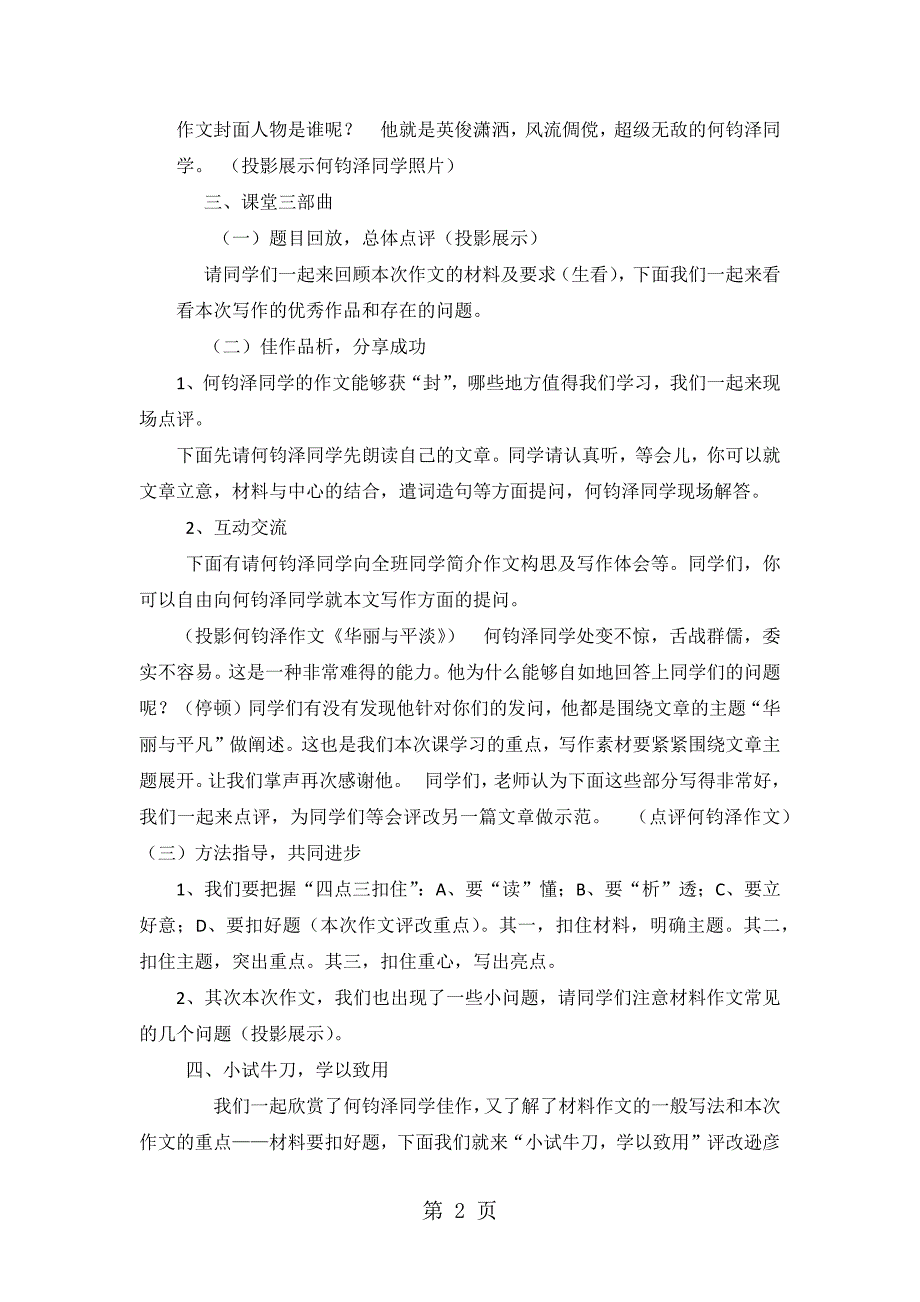 作文封面人物是谁呢？　他就是英俊潇洒，风流倜傥，超级无敌的何钧泽同学。　（投影展示何钧泽同学照片）

三、课堂三部曲

（一）题目回放，总体点评（投影展示）

请同学们一起来回顾本次作文的材料及要求（生看），下面我们一起来看看本次写作的优秀作品和存在的问题。

（二）佳作品析，分享成功

1、何钧泽同学的作文能够获“封”，哪些地方值得我们学习，我们一起来现场点评。

下面先请何钧泽同学先朗读自己的文章。同学请认真听，等会儿，你可以就文章立意，材料与中心的结合，遣词造句等方面提问，何钧泽同学现场解答。

2、互动交流

下面有请何钧泽同学向全班同学简介作文构思及写作体会等。同学们，你可以自由向何钧泽同学就本文写作方面的提问。

（投影何钧泽作文《华丽与平淡》）　何钧泽同学处变不惊，舌战群儒，委实不容易。这是一种非常难得的能力。他为什么能够自如地回答上同学们的问题呢？（停顿）同学们有没有发现他针对你们的发问，他都是围绕文章的主题“华丽与平凡”做阐述。这也是我们本次课学习的重点，写作素材要紧紧围绕文章主题展开。让我们掌声再次感谢他。　同学们，老师认为下面这些部分写得非常好，我们一起来点评，为同学们等会评改另一篇文章做示范。　（点评何钧泽作文）

（三）方法指导，共同进步

1、我们要把握“四点三扣住”：A、要“读”懂；B、要“析”透；C、要立好意；D、要扣好题（本次作文评改重点）。其一，扣住材料，明确主题。其二，扣住主题，突出重点。其三，扣住重心，写出亮点。

2、其次本次作文，我们也出现了一些小问题，请同学们注意材料作文常见的几个问题（投影展示）。

四、小试牛刀，学以致用

我们一起欣赏了何钧泽同学佳作，又了解了材料作文的一般写法和本次作文的重点——材料要扣好题，下面我们就来“小试牛刀，学以致用”评改逊彦

第 2 页